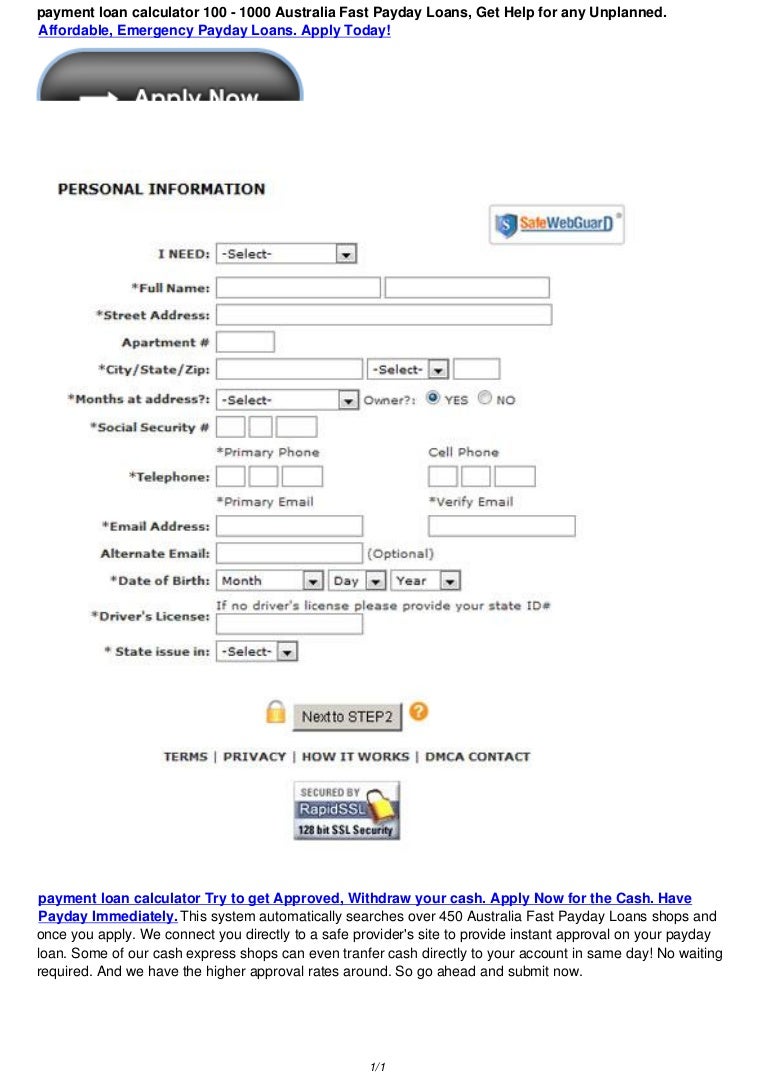 payment loan calculator 100 - 1000 Australia Fast Payday Loans, Get Help for any Unplanned.
Affordable, Emergency Payday Loans. Apply Today!

Apply Now

PERSONAL INFORMATION

SafeWebGuarD

I NEED: -Select-

*Full Name:

*Street Address:

Apartment #

*City/State/Zip: -Select-

*Months at address?: -Select- Owner?: YES NO

*Social Security #

*Primary Phone Cell Phone

*Telephone:

*Primary Email *Verify Email

*Email Address:

Alternate Email: (Optional)

*Date of Birth: Month Day Year

If no driver's license please provide your state ID#

*Driver's License:

* State issue in: -Select-

Next to STEP2

TERMS | PRIVACY | HOW IT WORKS | DMCA CONTACT

SECURED BY RapidSSL 128 bit SSL Security

payment loan calculator Try to get Approved, Withdraw your cash. Apply Now for the Cash. Have Payday Immediately. This system automatically searches over 450 Australia Fast Payday Loans shops and once you apply. We connect you directly to a safe provider's site to provide instant approval on your payday loan. Some of our cash express shops can even tranfer cash directly to your account in same day! No waiting required. And we have the higher approval rates around. So go ahead and submit now.

1/1